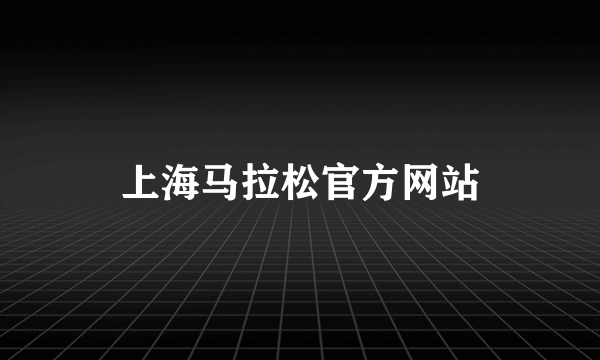 上海马拉松官方网站